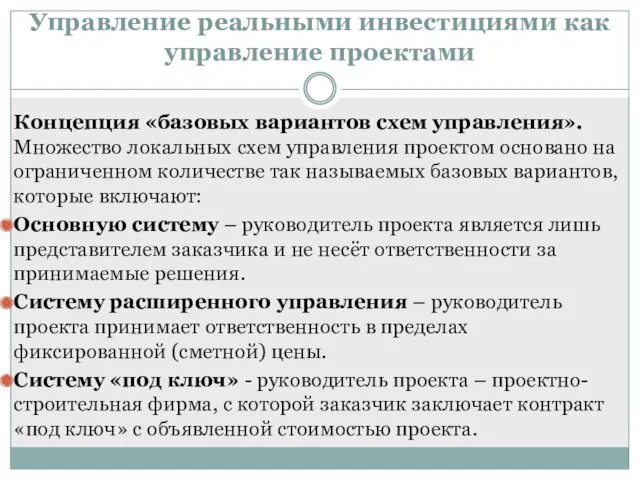 Управление реальными инвестициями как управление проектами

Концепция «базовых вариантов схем управления». Множество локальных схем управления проектом основано на ограниченном количестве так называемых базовых вариантов, которые включают:

Основную систему – руководитель проекта является лишь представителем заказчика и не несёт ответственности за принимаемые решения.

Систему расширенного управления – руководитель проекта принимает ответственность в пределах фиксированной (сметной) цены.

Систему «под ключ» - руководитель проекта – проектно-строительная фирма, с которой заказчик заключает контракт «под ключ» с объявленной стоимостью проекта.